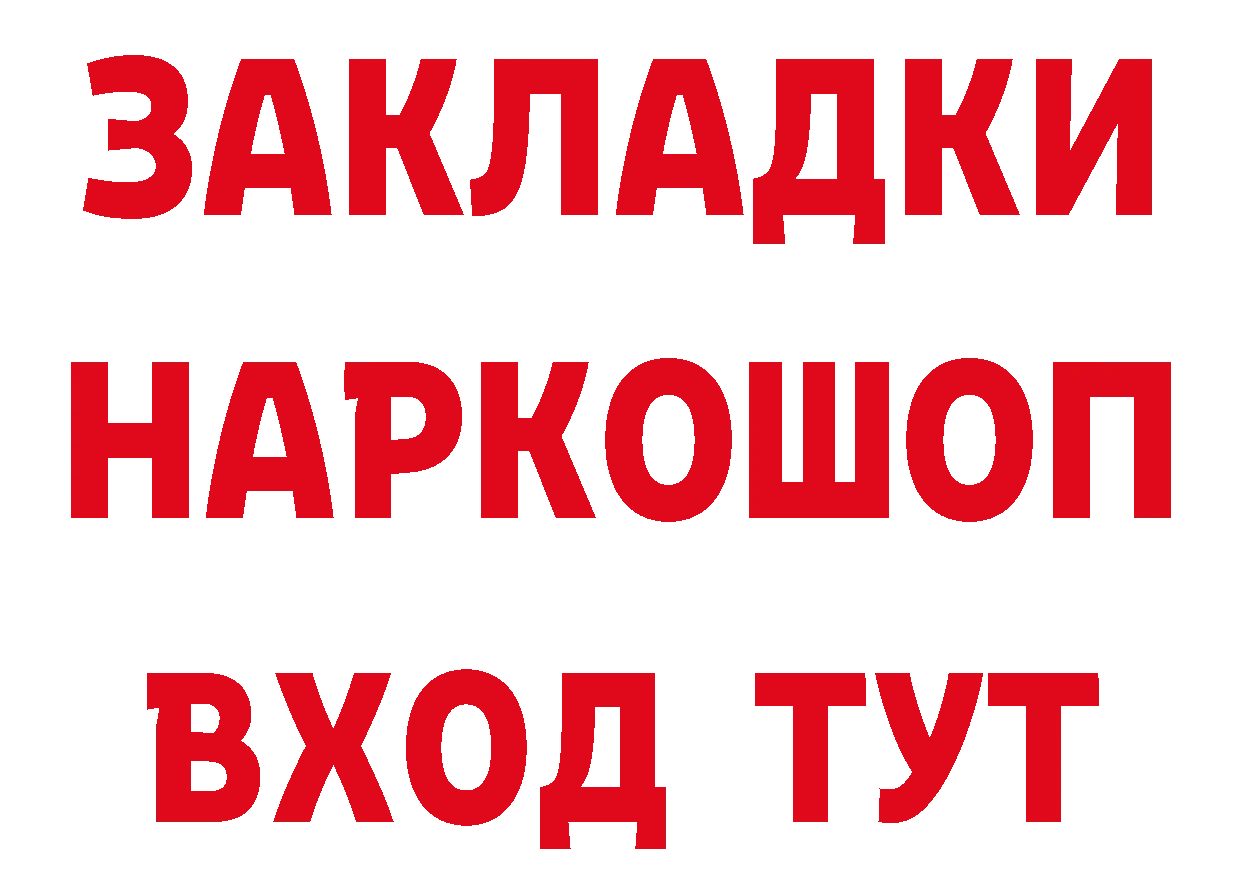 ЗАКЛАДКИ
НАРКОШОП
ВХОД ТУТ